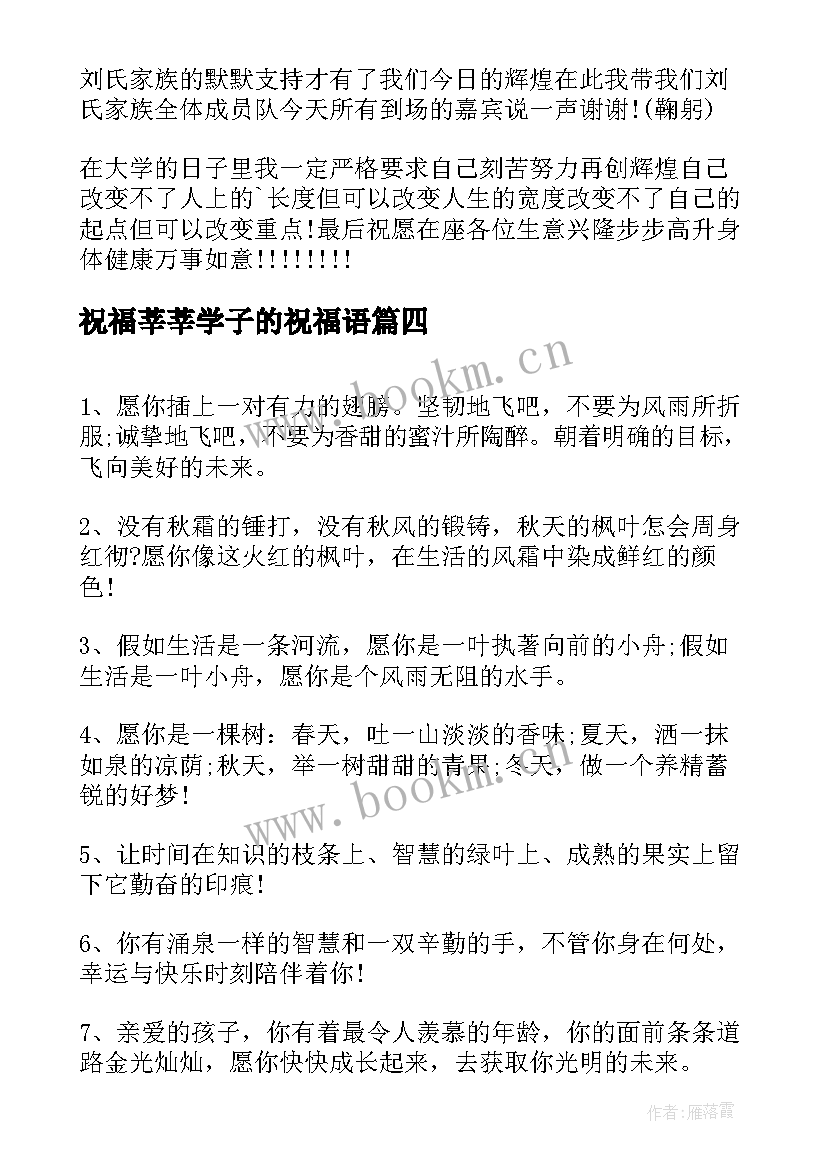 刘氏家族的默默支持才有了我们今日的辉煌在此我带我们刘氏家族全体成员队今天所有到场的嘉宾说一声谢谢!(鞠躬)

在大学的日子里我一定严格要求自己刻苦努力再创辉煌自己改变不了人上的`长度但可以改变人生的宽度改变不了自己的起点但可以改变重点!最后祝愿在座各位生意兴隆步步高升身体健康万事如意!!!!!!!!

祝福莘莘学子的祝福语篇四

www.bookm.cn

1、愿你插上一对有力的翅膀。坚韧地飞吧，不要为风雨所折服;诚挚地飞吧，不要为香甜的蜜汁所陶醉。朝着明确的目标，飞向美好的未来。

2、没有秋霜的锤打，没有秋风的锻铸，秋天的枫叶怎会周身红彻?愿你像这火红的枫叶，在生活的风霜中染成鲜红的颜色!

3、假如生活是一条河流，愿你是一叶执著向前的小舟;假如生活是一叶小舟，愿你是个风雨无阻的水手。

4、愿你是一棵树：春天，吐一山淡淡的香味;夏天，洒一抹如泉的凉荫;秋天，举一树甜甜的青果;冬天，做一个养精蓄锐的好梦!

www.bookm.cn

5、让时间在知识的枝条上、智慧的绿叶上、成熟的果实上留下它勤奋的印痕!

6、你有涌泉一样的智慧和一双辛勤的手，不管你身在何处，幸运与快乐时刻陪伴着你!

7、亲爱的孩子，你有着最令人羡慕的年龄，你的面前条条道路金光灿灿，愿你快快成长起来，去获取你光明的未来。

作者：雁落霞